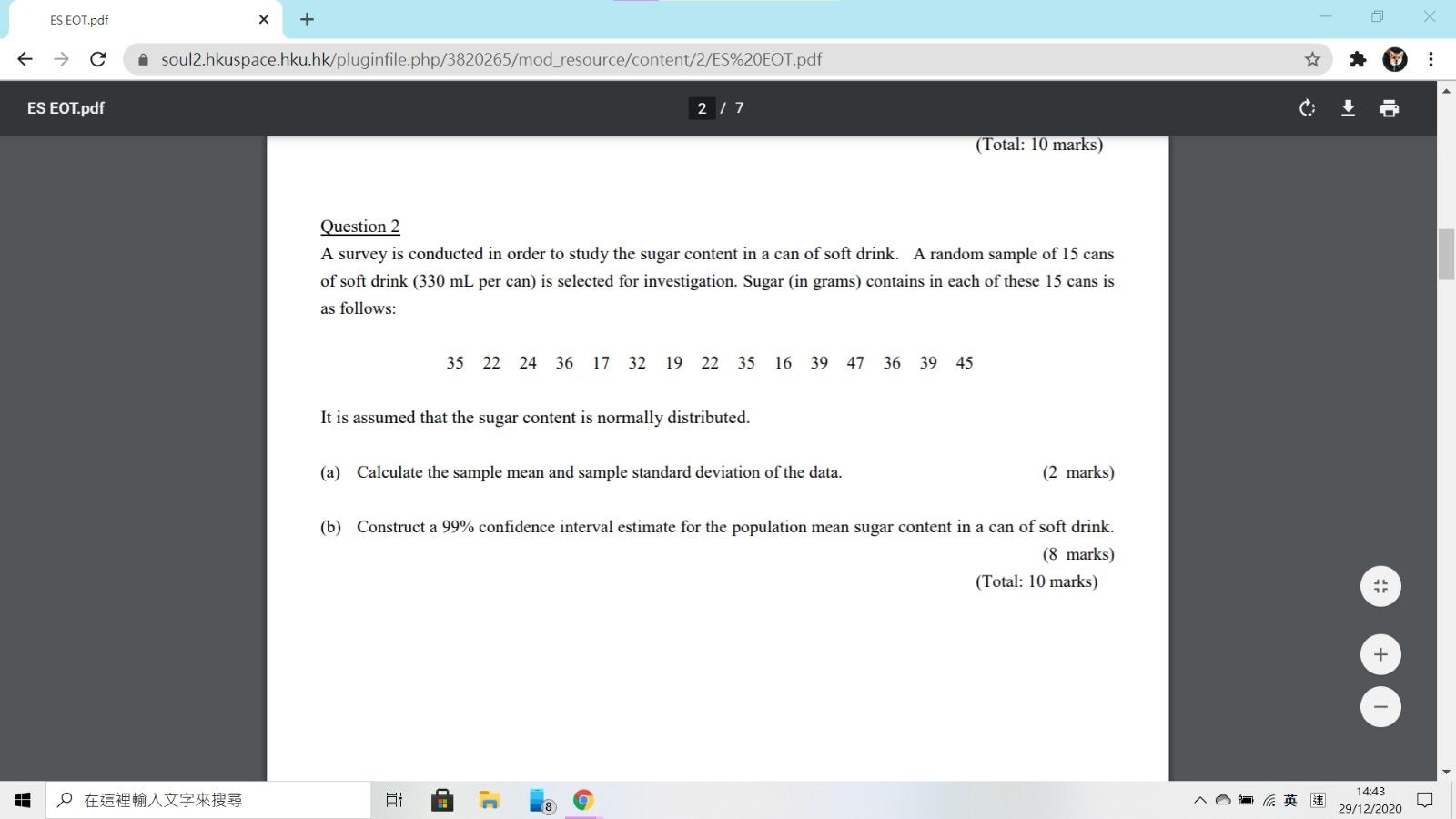 ES EOT.pdf

soul2.hkuspace.hku.hk/pluginfile.php/3820265/mod_resource/content/2/ES%20EOT.pdf

ES EOT.pdf

2 / 7

(Total: 10 marks)

Question 2
A survey is conducted in order to study the sugar content in a can of soft drink. A random sample of 15 cans of soft drink (330 mL per can) is selected for investigation. Sugar (in grams) contains in each of these 15 cans is as follows:

35 22 24 36 17 32 19 22 35 16 39 47 36 39 45

It is assumed that the sugar content is normally distributed.

(a) Calculate the sample mean and sample standard deviation of the data. (2 marks)

(b) Construct a 99% confidence interval estimate for the population mean sugar content in a can of soft drink. (8 marks)
(Total: 10 marks)

在這裡輸入文字來搜尋

8

英 速

14:43
29/12/2020